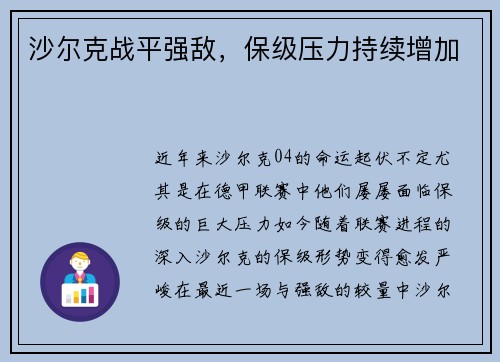 沙尔克战平强敌，保级压力持续增加

近年来沙尔克04的命运起伏不定尤其是在德甲联赛中他们屡屡面临保级的巨大压力如今随着联赛进程的深入沙尔克的保级形势变得愈发严峻在最近一场与强敌的较量中沙尔